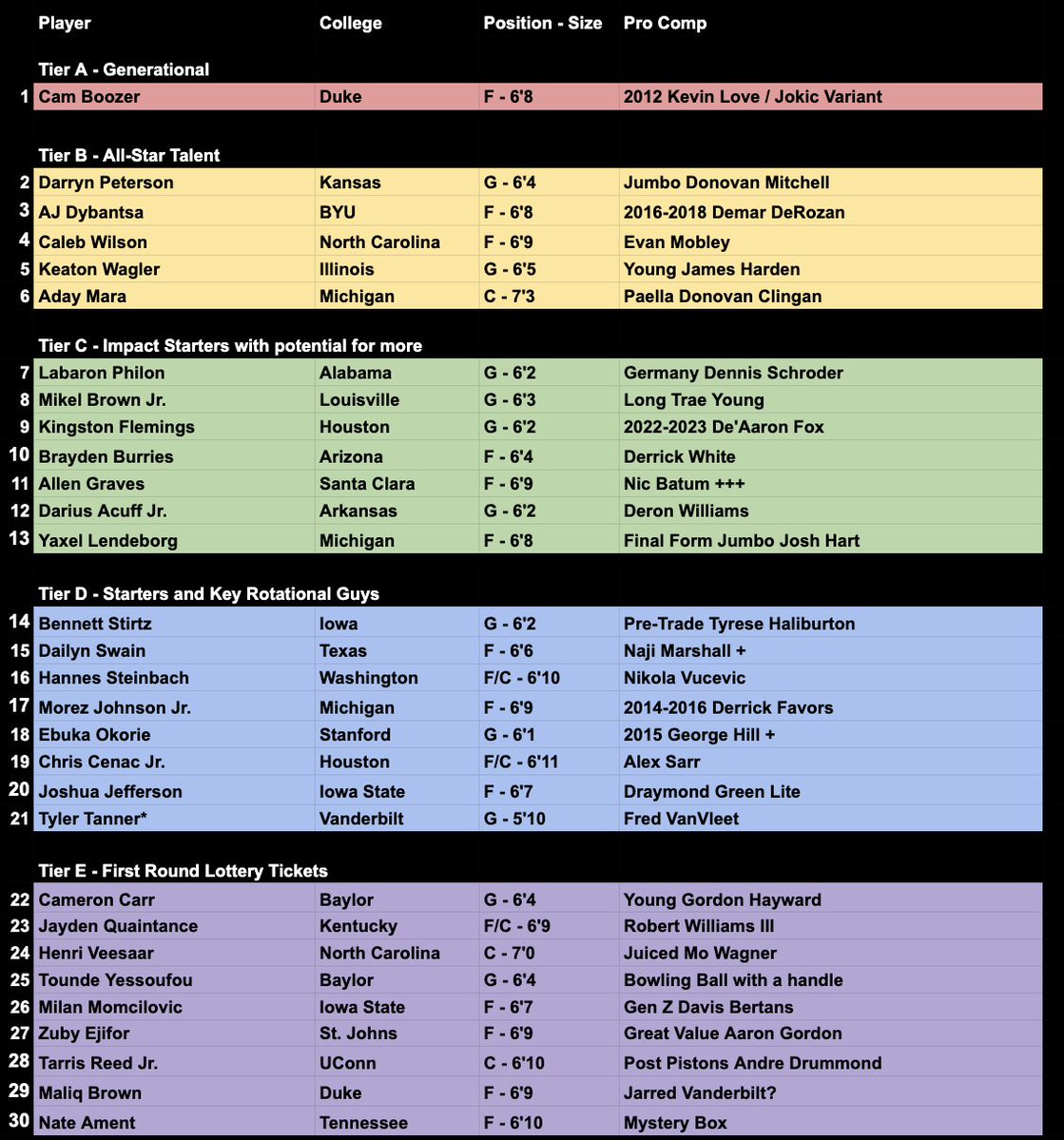 | | Player | College | Position - Size | Pro Comp |
|---|---|---|---|---|
| | Tier A - Generational | | | |
| 1 | Cam Boozer | Duke | F - 6'8 | 2012 Kevin Love / Jokic Variant |
| | Tier B - All-Star Talent | | | |
| 2 | Darryn Peterson | Kansas | G - 6'4 | Jumbo Donovan Mitchell |
| 3 | AJ Dybantsa | BYU | F - 6'8 | 2016-2018 Demar DeRozan |
| 4 | Caleb Wilson | North Carolina | F - 6'9 | Evan Mobley |
| 5 | Keaton Wagler | Illinois | G - 6'5 | Young James Harden |
| 6 | Aday Mara | Michigan | C - 7'3 | Paella Donovan Clingan |
| | Tier C - Impact Starters with potential for more | | | |
| 7 | Labaron Philon | Alabama | G - 6'2 | Germany Dennis Schroder |
| 8 | Mikel Brown Jr. | Louisville | G - 6'3 | Long Trae Young |
| 9 | Kingston Flemings | Houston | G - 6'2 | 2022-2023 De'Aaron Fox |
| 10 | Brayden Burries | Arizona | F - 6'4 | Derrick White |
| 11 | Allen Graves | Santa Clara | F - 6'9 | Nic Batum +++ |
| 12 | Darius Acuff Jr. | Arkansas | G - 6'2 | Deron Williams |
| 13 | Yaxel Lendeborg | Michigan | F - 6'8 | Final Form Jumbo Josh Hart |
| | Tier D - Starters and Key Rotational Guys | | | |
| 14 | Bennett Stirtz | Iowa | G - 6'2 | Pre-Trade Tyrese Haliburton |
| 15 | Dailyn Swain | Texas | F - 6'6 | Naji Marshall + |
| 16 | Hannes Steinbach | Washington | F/C - 6'10 | Nikola Vucevic |
| 17 | Morez Johnson Jr. | Michigan | F - 6'9 | 2014-2016 Derrick Favors |
| 18 | Ebuka Okorie | Stanford | G - 6'1 | 2015 George Hill + |
| 19 | Chris Cenac Jr. | Houston | F/C - 6'11 | Alex Sarr |
| 20 | Joshua Jefferson | Iowa State | F - 6'7 | Draymond Green Lite |
| 21 | Tyler Tanner* | Vanderbilt | G - 5'10 | Fred VanVleet |
| | Tier E - First Round Lottery Tickets | | | |
| 22 | Cameron Carr | Baylor | G - 6'4 | Young Gordon Hayward |
| 23 | Jayden Quaintance | Kentucky | F/C - 6'9 | Robert Williams III |
| 24 | Henri Veesaar | North Carolina | C - 7'0 | Juiced Mo Wagner |
| 25 | Tounde Yessoufou | Baylor | G - 6'4 | Bowling Ball with a handle |
| 26 | Milan Momcilovic | Iowa State | F - 6'7 | Gen Z Davis Bertans |
| 27 | Zuby Ejifor | St. Johns | F - 6'9 | Great Value Aaron Gordon |
| 28 | Tarris Reed Jr. | UConn | C - 6'10 | Post Pistons Andre Drummond |
| 29 | Maliq Brown | Duke | F - 6'9 | Jarred Vanderbilt? |
| 30 | Nate Ament | Tennessee | F - 6'10 | Mystery Box |